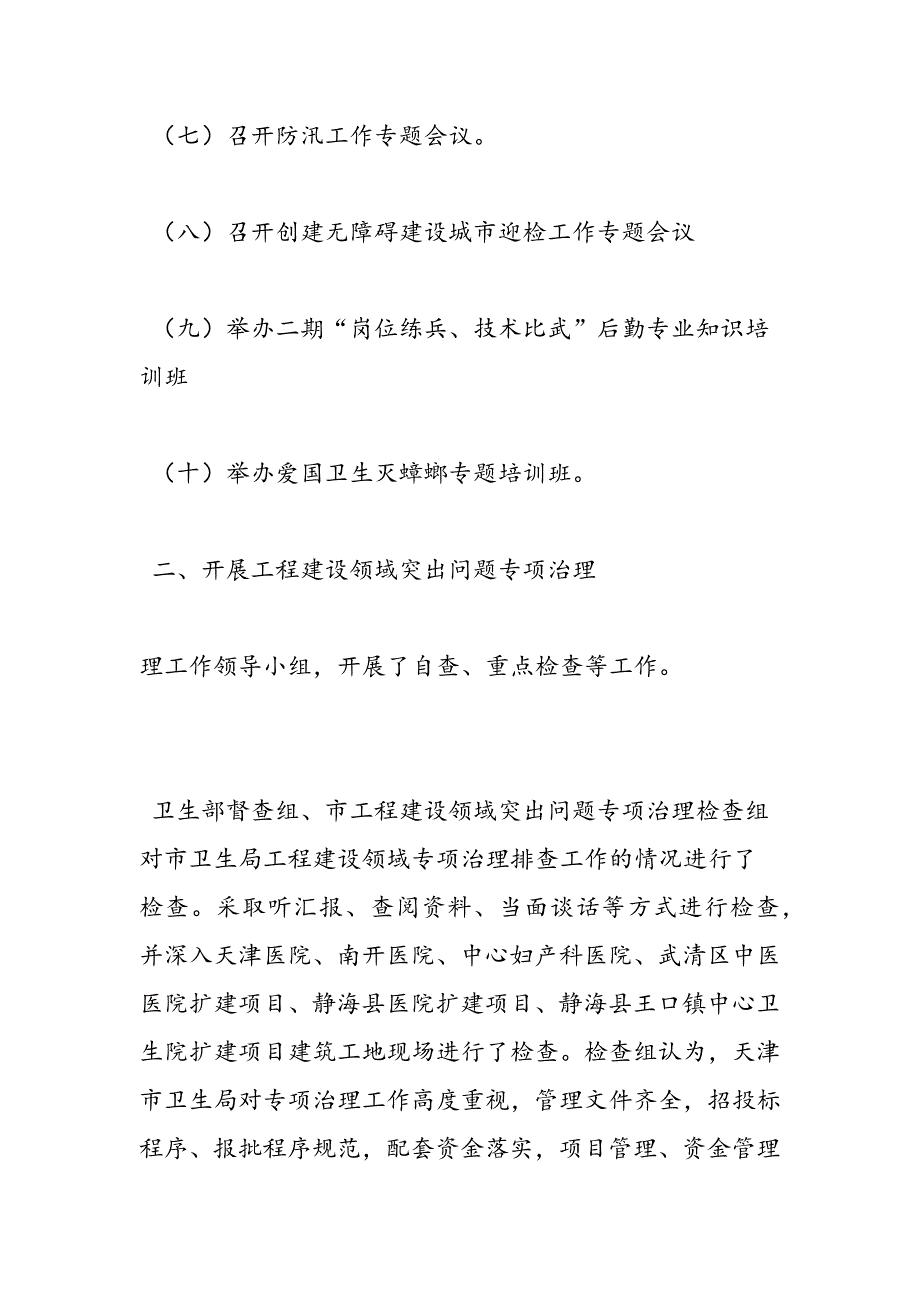 （七）召开防汛工作专题会议。

（八）召开创建无障碍建设城市迎检工作专题会议

（九）举办二期“岗位练兵、技术比武”后勤专业知识培训班

（十）举办爱国卫生灭蟑螂专题培训班。

二、开展工程建设领域突出问题专项治理

理工作领导小组，开展了自查、重点检查等工作。

卫生部督查组、市工程建设领域突出问题专项治理检查组对市卫生局工程建设领域专项治理排查工作的情况进行了检查。采取听汇报、查阅资料、当面谈话等方式进行检查，并深入天津医院、南开医院、中心妇产科医院、武清区中医医院扩建项目、静海县医院扩建项目、静海县王口镇中心卫生院扩建项目建筑工地现场进行了检查。检查组认为，天津市卫生局对专项治理工作高度重视，管理文件齐全，招投标程序、报批程序规范，配套资金落实，项目管理、资金管理